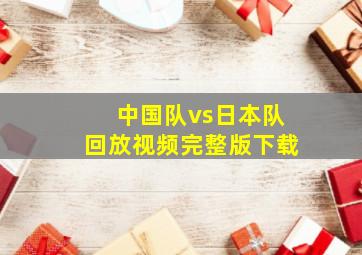 中国队vs日本队
回放视频完整版下载